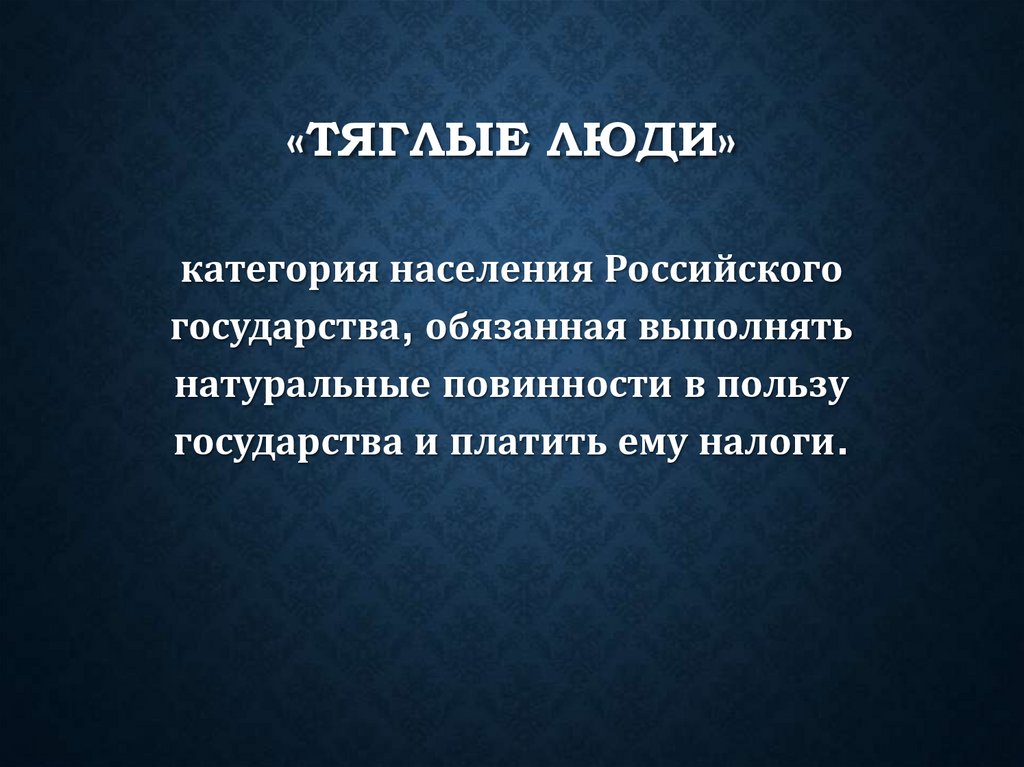 «ТЯГЛЫЕ ЛЮДИ»

категория населения Российского государства, обязанная выполнять натуральные повинности в пользу государства и платить ему налоги.